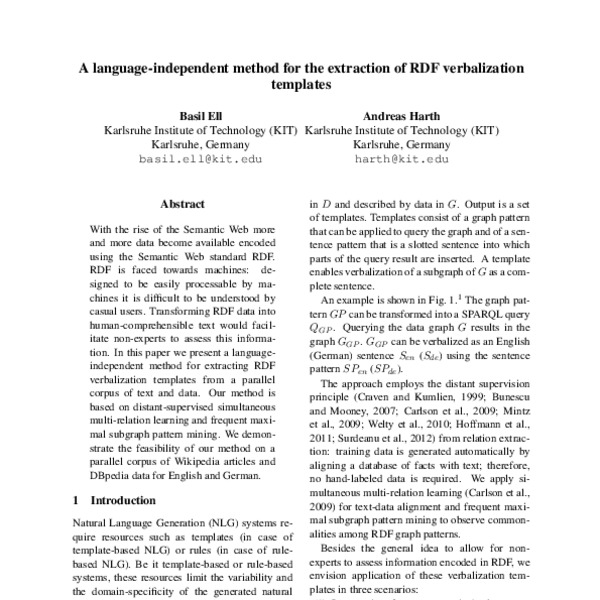 A language-independent method for the extraction of RDF verbalization templates

Basil Ell
Karlsruhe Institute of Technology (KIT)
Karlsruhe, Germany
basil.ell@kit.edu

Andreas Harth
Karlsruhe Institute of Technology (KIT)
Karlsruhe, Germany
harth@kit.edu

Abstract

With the rise of the Semantic Web more and more data become available encoded using the Semantic Web standard RDF. RDF is faced towards machines: designed to be easily processable by machines it is difficult to be understood by casual users. Transforming RDF data into human-comprehensible text would facilitate non-experts to assess this information. In this paper we present a language-independent method for extracting RDF verbalization templates from a parallel corpus of text and data. Our method is based on distant-supervised simultaneous multi-relation learning and frequent maximal subgraph pattern mining. We demonstrate the feasibility of our method on a parallel corpus of Wikipedia articles and DBpedia data for English and German.

1 Introduction

Natural Language Generation (NLG) systems require resources such as templates (in case of template-based NLG) or rules (in case of rule-based NLG). Be it template-based or rule-based systems, these resources limit the variability and the domain-specificity of the generated natural

in $D$ and described by data in $G$. Output is a set of templates. Templates consist of a graph pattern that can be applied to query the graph and of a sentence pattern that is a slotted sentence into which parts of the query result are inserted. A template enables verbalization of a subgraph of $G$ as a complete sentence.

An example is shown in Fig. 1.$^1$ The graph pattern $GP$ can be transformed into a SPARQL query $Q_{GP}$. Querying the data graph $G$ results in the graph $G_{GP}$. $G_{GP}$ can be verbalized as an English (German) sentence $S_{en}$ ($S_{de}$) using the sentence pattern $SP_{en}$ ($SP_{de}$).

The approach employs the distant supervision principle (Craven and Kumlien, 1999; Bunescu and Mooney, 2007; Carlson et al., 2009; Mintz et al., 2009; Welty et al., 2010; Hoffmann et al., 2011; Surdeanu et al., 2012) from relation extraction: training data is generated automatically by aligning a database of facts with text; therefore, no hand-labeled data is required. We apply simultaneous multi-relation learning (Carlson et al., 2009) for text-data alignment and frequent maximal subgraph pattern mining to observe commonalities among RDF graph patterns.

Besides the general idea to allow for non-experts to assess information encoded in RDF, we envision application of these verbalization templates in three scenarios: